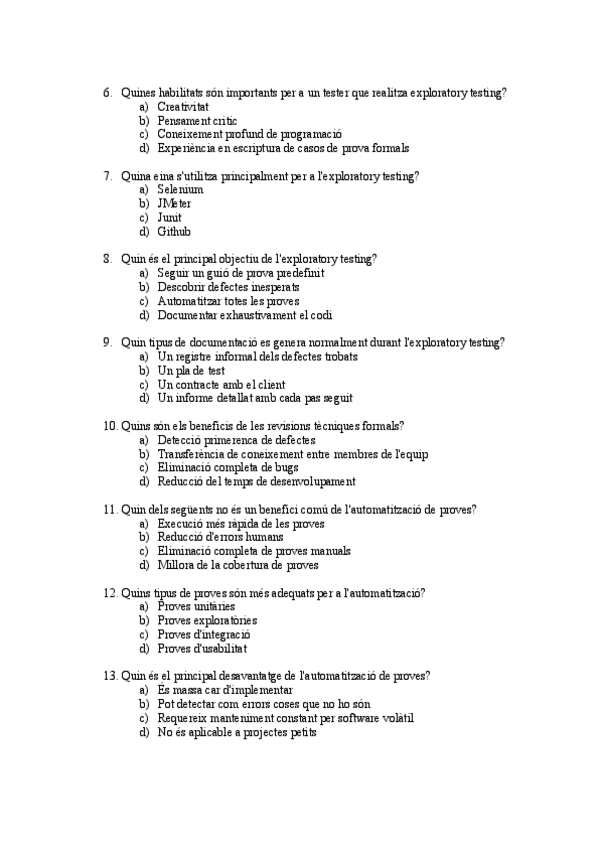 6. Quines habilitats són importants per a un tester que realitza exploratory testing?
a) Creativitat
b) Pensament crític
c) Coneixement profund de programació
d) Experiència en escriptura de casos de prova formals

7. Quina eina s'utilitza principalment per a l'exploratory testing?
a) Selenium
b) JMeter
c) Junit
d) Github

8. Quin és el principal objectiu de l'exploratory testing?
a) Seguir un guió de prova predefinit
b) Descobrir defectes inesperats
c) Automatitzar totes les proves
d) Documentar exhaustivament el codi

9. Quin tipus de documentació es genera normalment durant l'exploratory testing?
a) Un registre informal dels defectes trobats
b) Un pla de test
c) Un contracte amb el client
d) Un informe detallat amb cada pas seguit

10. Quins són els beneficis de les revisions tècniques formals?
a) Detecció primerenca de defectes
b) Transferència de coneixement entre membres de l'equip
c) Eliminació completa de bugs
d) Reducció del temps de desenvolupament

11. Quin dels següents no és un benefici comú de l'automatització de proves?
a) Execució més ràpida de les proves
b) Reducció d'errors humans
c) Eliminació completa de proves manuals
d) Millora de la cobertura de proves

12. Quins tipus de proves són més adequats per a l'automatització?
a) Proves unitàries
b) Proves exploratòries
c) Proves d'integració
d) Proves d'usabilitat

13. Quin és el principal desavantatge de l'automatització de proves?
a) És massa car d'implementar
b) Pot detectar com errors coses que no ho són
c) Requereix manteniment constant per software volàtil
d) No és aplicable a projectes petits